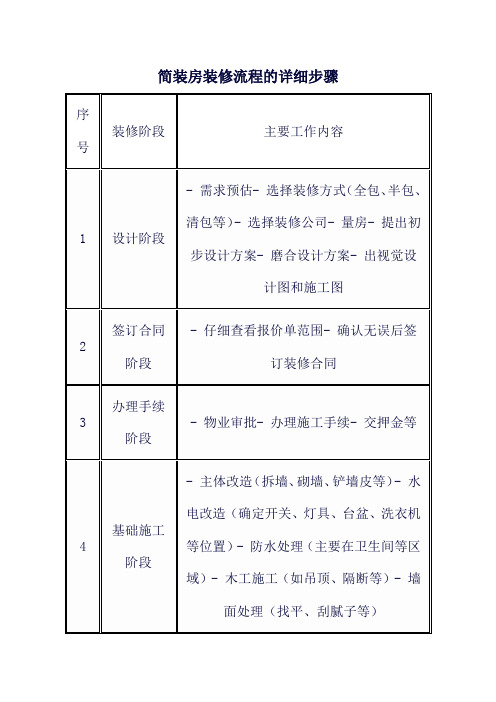 简装房装修流程的详细步骤

| 序号 | 装修阶段 | 主要工作内容 |
|---|---|---|
| 1 | 设计阶段 | - 需求预估- 选择装修方式(全包、半包、清包等)- 选择装修公司- 量房- 提出初步设计方案- 磨合设计方案- 出视觉设计图和施工图 |
| 2 | 签订合同阶段 | - 仔细查看报价单范围- 确认无误后签订装修合同 |
| 3 | 办理手续阶段 | - 物业审批- 办理施工手续- 交押金等 |
| 4 | 基础施工阶段 | - 主体改造（拆墙、砌墙、铲墙皮等）- 水电改造（确定开关、灯具、台盆、洗衣机等位置）- 防水处理（主要在卫生间等区域）- 木工施工（如吊顶、隔断等）- 墙面处理（找平、刮腻子等） |